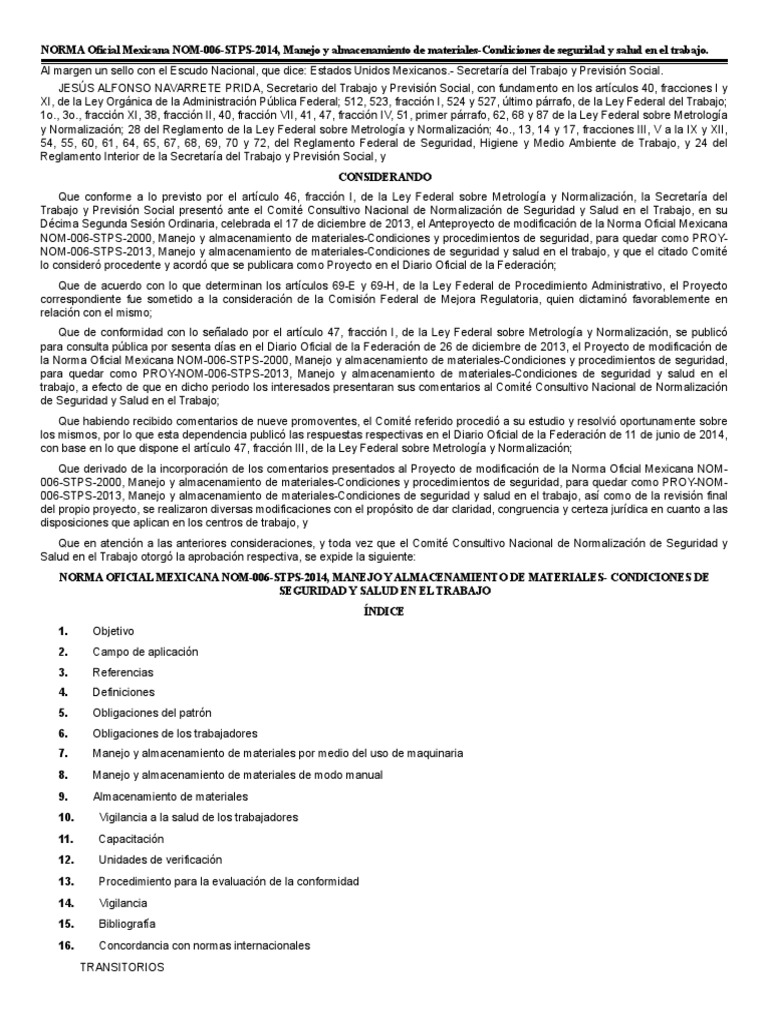 NORMA Oficial Mexicana NOM-006-STPS-2014, Manejo y almacenamiento de materiales-Condiciones de seguridad y salud en el trabajo.

Al margen un sello con el Escudo Nacional, que dice: Estados Unidos Mexicanos.- Secretaría del Trabajo y Previsión Social.

JESÚS ALFONSO NAVARRETE PRIDA, Secretario del Trabajo y Previsión Social, con fundamento en los artículos 40, fracciones I y XI, de la Ley Orgánica de la Administración Pública Federal; 512, 523, fracción I, 524 y 527, último párrafo, de la Ley Federal del Trabajo; 1o., 3o., fracción XI, 38, fracción II, 40, fracción VII, 41, 47, fracción IV, 51, primer párrafo, 62, 68 y 87 de la Ley Federal sobre Metrología y Normalización; 28 del Reglamento de la Ley Federal sobre Metrología y Normalización; 4o., 13, 14 y 17, fracciones III, V a la IX y XII, 54, 55, 60, 61, 64, 65, 67, 68, 69, 70 y 72, del Reglamento Federal de Seguridad, Higiene y Medio Ambiente de Trabajo, y 24 del Reglamento Interior de la Secretaría del Trabajo y Previsión Social, y

CONSIDERANDO

Que conforme a lo previsto por el artículo 46, fracción I, de la Ley Federal sobre Metrología y Normalización, la Secretaría del Trabajo y Previsión Social presentó ante el Comité Consultivo Nacional de Normalización de Seguridad y Salud en el Trabajo, en su Décima Segunda Sesión Ordinaria, celebrada el 17 de diciembre de 2013, el Anteproyecto de modificación de la Norma Oficial Mexicana NOM-006-STPS-2000, Manejo y almacenamiento de materiales-Condiciones y procedimientos de seguridad, para quedar como PROY-NOM-006-STPS-2013, Manejo y almacenamiento de materiales-Condiciones de seguridad y salud en el trabajo, y que el citado Comité lo consideró procedente y acordó que se publicara como Proyecto en el Diario Oficial de la Federación;

Que de acuerdo con lo que determinan los artículos 69-E y 69-H, de la Ley Federal de Procedimiento Administrativo, el Proyecto correspondiente fue sometido a la consideración de la Comisión Federal de Mejora Regulatoria, quien dictaminó favorablemente en relación con el mismo;

Que de conformidad con lo señalado por el artículo 47, fracción I, de la Ley Federal sobre Metrología y Normalización, se publicó para consulta pública por sesenta días en el Diario Oficial de la Federación de 26 de diciembre de 2013, el Proyecto de modificación de la Norma Oficial Mexicana NOM-006-STPS-2000, Manejo y almacenamiento de materiales-Condiciones y procedimientos de seguridad, para quedar como PROY-NOM-006-STPS-2013, Manejo y almacenamiento de materiales-Condiciones de seguridad y salud en el trabajo, a efecto de que en dicho periodo los interesados presentaran sus comentarios al Comité Consultivo Nacional de Normalización de Seguridad y Salud en el Trabajo;

Que habiendo recibido comentarios de nueve promoventes, el Comité referido procedió a su estudio y resolvió oportunamente sobre los mismos, por lo que esta dependencia publicó las respuestas respectivas en el Diario Oficial de la Federación de 11 de junio de 2014, con base en lo que dispone el artículo 47, fracción III, de la Ley Federal sobre Metrología y Normalización;

Que derivado de la incorporación de los comentarios presentados al Proyecto de modificación de la Norma Oficial Mexicana NOM-006-STPS-2000, Manejo y almacenamiento de materiales-Condiciones y procedimientos de seguridad, para quedar como PROY-NOM-006-STPS-2013, Manejo y almacenamiento de materiales-Condiciones de seguridad y salud en el trabajo, así como de la revisión final del propio proyecto, se realizaron diversas modificaciones con el propósito de dar claridad, congruencia y certeza jurídica en cuanto a las disposiciones que aplican en los centros de trabajo, y

Que en atención a las anteriores consideraciones, y toda vez que el Comité Consultivo Nacional de Normalización de Seguridad y Salud en el Trabajo otorgó la aprobación respectiva, se expide la siguiente:

NORMA OFICIAL MEXICANA NOM-006-STPS-2014, MANEJO Y ALMACENAMIENTO DE MATERIALES- CONDICIONES DE SEGURIDAD Y SALUD EN EL TRABAJO

ÍNDICE

1. Objetivo
2. Campo de aplicación
3. Referencias
4. Definiciones
5. Obligaciones del patrón
6. Obligaciones de los trabajadores
7. Manejo y almacenamiento de materiales por medio del uso de maquinaria
8. Manejo y almacenamiento de materiales de modo manual
9. Almacenamiento de materiales
10. Vigilancia a la salud de los trabajadores
11. Capacitación
12. Unidades de verificación
13. Procedimiento para la evaluación de la conformidad
14. Vigilancia
15. Bibliografía
16. Concordancia con normas internacionales

TRANSITORIOS